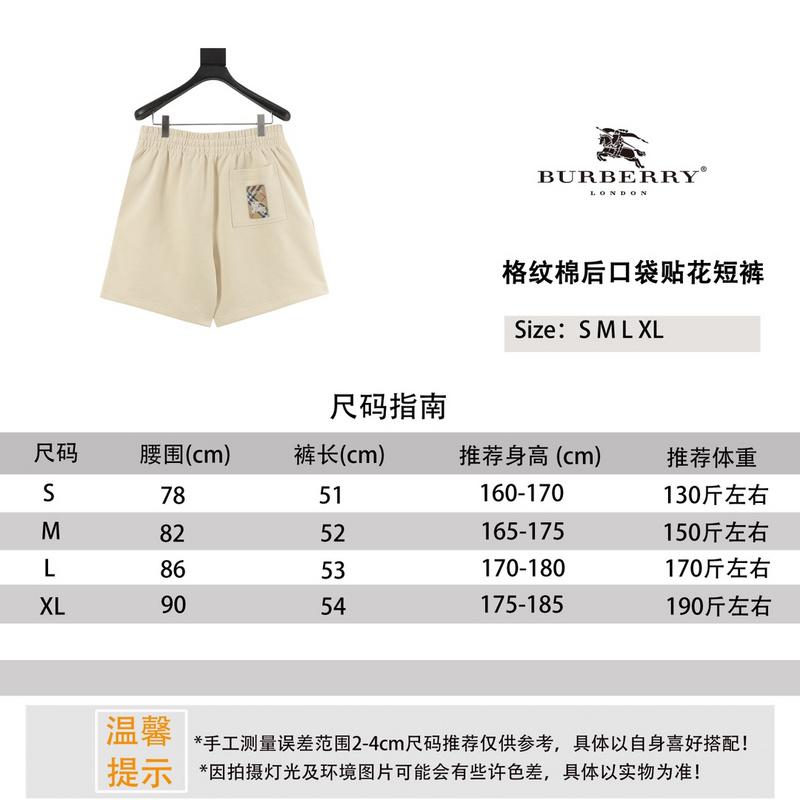 BURBERRY®
LONDON

格纹棉后口袋贴花短裤

Size：S M L XL

尺码指南

| 尺码 | 腰围(cm) | 裤长(cm) | 推荐身高 (cm) | 推荐体重 |
|---|---|---|---|---|
| S | 78 | 51 | 160-170 | 130斤左右 |
| M | 82 | 52 | 165-175 | 150斤左右 |
| L | 86 | 53 | 170-180 | 170斤左右 |
| XL | 90 | 54 | 175-185 | 190斤左右 |

温馨提示

*手工测量误差范围2-4cm尺码推荐仅供参考，具体以自身喜好搭配！
*因拍摄灯光及环境图片可能会有些许色差，具体以实物为准！